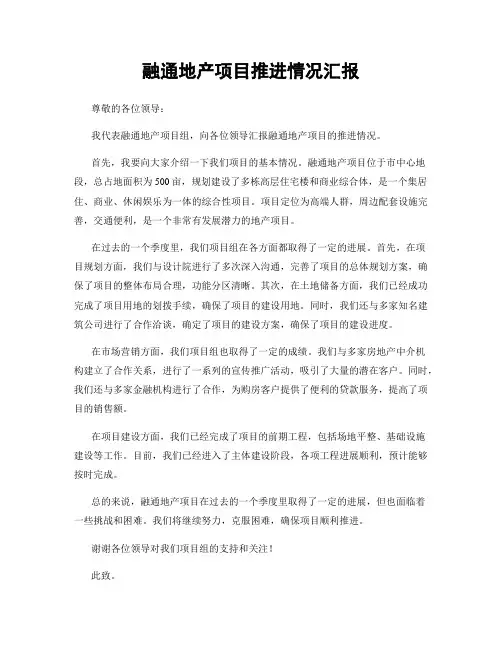 融通地产项目推进情况汇报

尊敬的各位领导：

我代表融通地产项目组，向各位领导汇报融通地产项目的推进情况。

首先，我要向大家介绍一下我们项目的基本情况。融通地产项目位于市中心地段，总占地面积为500亩，规划建设了多栋高层住宅楼和商业综合体，是一个集居住、商业、休闲娱乐为一体的综合性项目。项目定位为高端人群，周边配套设施完善，交通便利，是一个非常有发展潜力的地产项目。

在过去的一个季度里，我们项目组在各方面都取得了一定的进展。首先，在项目规划方面，我们与设计院进行了多次深入沟通，完善了项目的总体规划方案，确保了项目的整体布局合理，功能分区清晰。其次，在土地储备方面，我们已经成功完成了项目用地的划拨手续，确保了项目的建设用地。同时，我们还与多家知名建筑公司进行了合作洽谈，确定了项目的建设方案，确保了项目的建设进度。

在市场营销方面，我们项目组也取得了一定的成绩。我们与多家房地产中介机构建立了合作关系，进行了一系列的宣传推广活动，吸引了大量的潜在客户。同时，我们还与多家金融机构进行了合作，为购房客户提供了便利的贷款服务，提高了项目的销售额。

在项目建设方面，我们已经完成了项目的前期工程，包括场地平整、基础设施建设等工作。目前，我们已经进入了主体建设阶段，各项工程进展顺利，预计能够按时完成。

总的来说，融通地产项目在过去的一个季度里取得了一定的进展，但也面临着一些挑战和困难。我们将继续努力，克服困难，确保项目顺利推进。

谢谢各位领导对我们项目组的支持和关注！

此致。